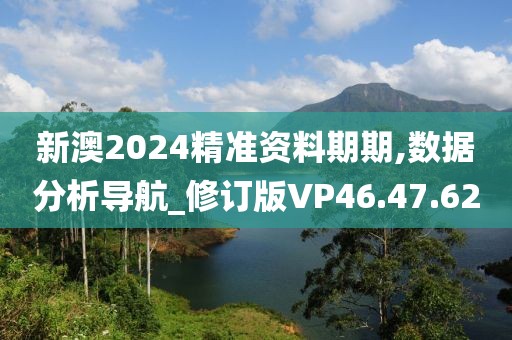 新澳2024精准资料期期,数据分析导航_修订版VP46.47.62